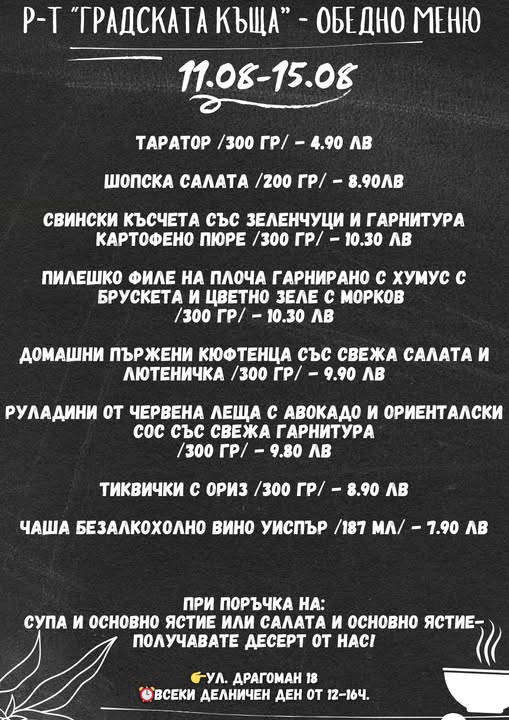 Р-Т "ГРАДСКАТА КЪЩА" - ОБЕДНО МЕНЮ

11.08-15.08

ТАРАТОР /300 ГР/ - 4.90 ЛВ

ШОПСКА САЛАТА /200 ГР/ - 8.90ЛВ

СВИНСКИ КЪСЧЕТА СЪС ЗЕЛЕНЧУЦИ И ГАРНИТУРА КАРТОФЕНО ПЮРЕ /300 ГР/ - 10.30 ЛВ

ПИЛЕШКО ФИЛЕ НА ПЛОЧА ГАРНИРАНО С ХУМУС С БРУСКЕТА И ЦВЕТНО ЗЕЛЕ С МОРКОВ /300 ГР/ - 10.30 ЛВ

ДОМАШНИ ПЪРЖЕНИ КЮФТЕНЦА СЪС СВЕЖА САЛАТА И ЛЮТЕНИЧКА /300 ГР/ - 9.90 ЛВ

РУЛАДИНИ ОТ ЧЕРВЕНА ЛЕЩА С АВОКАДО И ОРИЕНТАЛСКИ СОС СЪС СВЕЖА ГАРНИТУРА /300 ГР/ - 9.80 ЛВ

ТИКВИЧКИ С ОРИЗ /300 ГР/ - 8.90 ЛВ

ЧАША БЕЗАЛКОХОЛНО ВИНО УИСПЪР /187 МЛ/ - 7.90 ЛВ

ПРИ ПОРЪЧКА НА:
СУПА И ОСНОВНО ЯСТИЕ ИЛИ САЛАТА И ОСНОВНО ЯСТИЕ- ПОЛУЧАВАТЕ ДЕСЕРТ ОТ НАС!

УЛ. ДРАГОМАН 18
ВСЕКИ ДЕЛНИЧЕН ДЕН ОТ 12-16Ч.